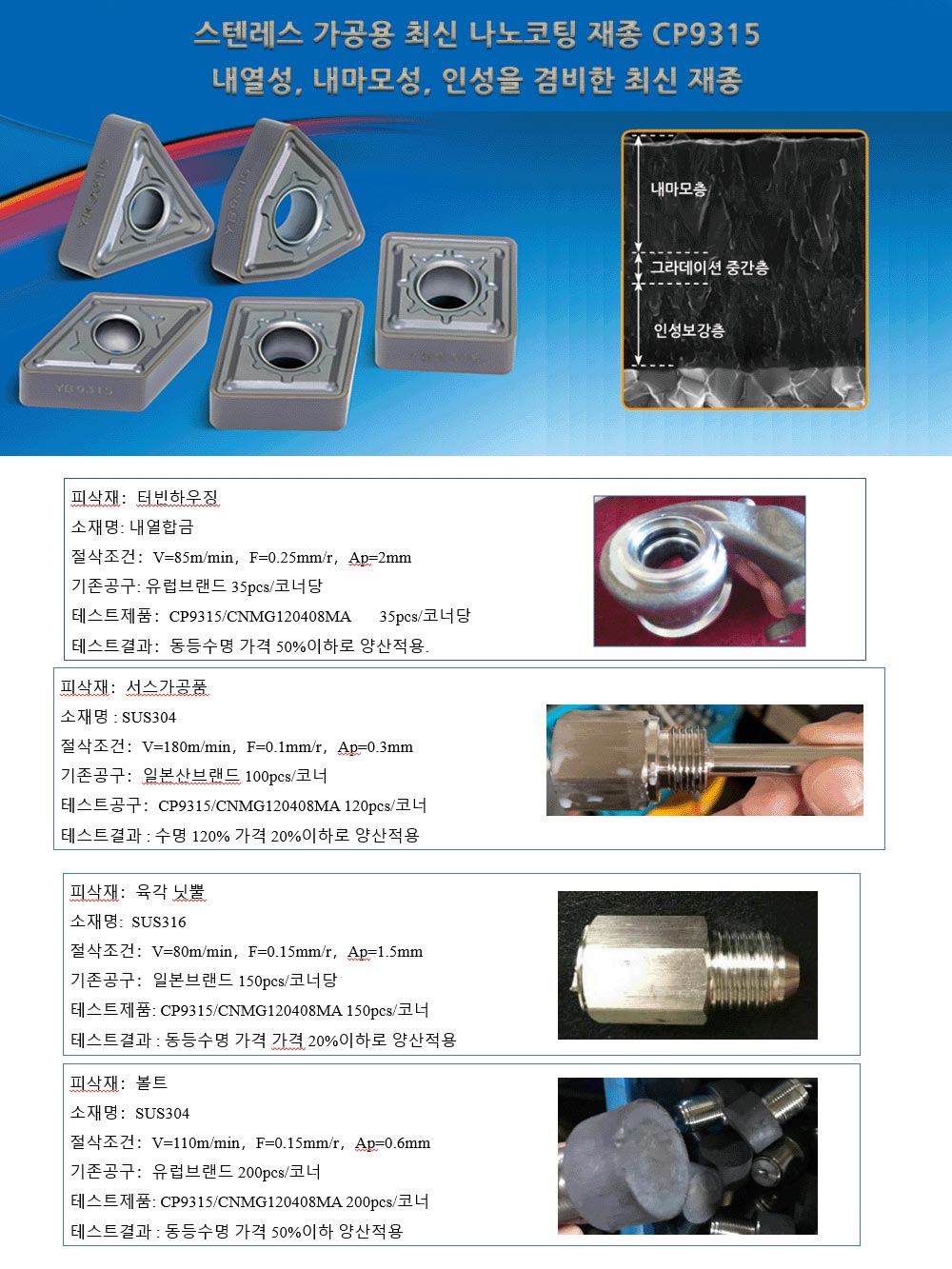 스텐레스 가공용 최신 나노코팅 재종 CP9315
내열성, 내마모성, 인성을 겸비한 최신 재종

내마모층
그라데이션 중간층
인성보강층

피삭재: 터빈하우징
소재명: 내열합금
절삭조건: V=85m/min, F=0.25mm/r, Ap=2mm
기존공구: 유럽브랜드 35pcs/코너당
테스트제품: CP9315/CNMG120408MA 35pcs/코너당
테스트결과: 동등수명 가격 50%이하로 양산적용.

피삭재: 서스가공품
소재명 : SUS304
절삭조건: V=180m/min, F=0.1mm/r, Ap=0.3mm
기존공구: 일본산브랜드 100pcs/코너
테스트공구: CP9315/CNMG120408MA 120pcs/코너
테스트결과 : 수명 120% 가격 20%이하로 양산적용

피삭재: 육각 닛뿔
소재명: SUS316
절삭조건: V=80m/min, F=0.15mm/r, Ap=1.5mm
기존공구: 일본브랜드 150pcs/코너당
테스트제품: CP9315/CNMG120408MA 150pcs/코너
테스트결과 : 동등수명 가격 가격 20%이하로 양산적용

피삭재: 볼트
소재명: SUS304
절삭조건: V=110m/min, F=0.15mm/r, Ap=0.6mm
기존공구: 유럽브랜드 200pcs/코너
테스트제품: CP9315/CNMG120408MA 200pcs/코너
테스트결과 : 동등수명 가격 50%이하 양산적용